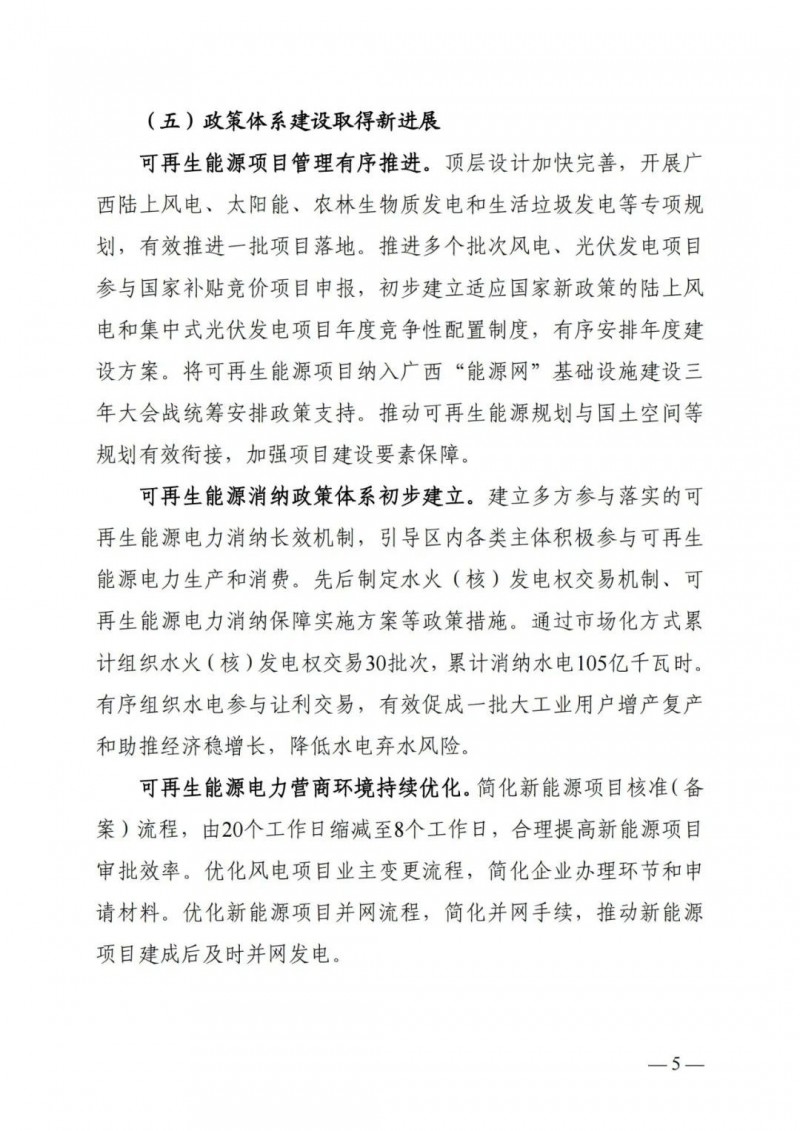 （五）政策体系建设取得新进展

可再生能源项目管理有序推进。顶层设计加快完善，开展广西陆上风电、太阳能、农林生物质发电和生活垃圾发电等专项规划，有效推进一批项目落地。推进多个批次风电、光伏发电项目参与国家补贴竞价项目申报，初步建立适应国家新政策的陆上风电和集中式光伏发电项目年度竞争性配置制度，有序安排年度建设方案。将可再生能源项目纳入广西“能源网”基础设施建设三年大会战统筹安排政策支持。推动可再生能源规划与国土空间等规划有效衔接，加强项目建设要素保障。

可再生能源消纳政策体系初步建立。建立多方参与落实的可再生能源电力消纳长效机制，引导区内各类主体积极参与可再生能源电力生产和消费。先后制定水火（核）发电权交易机制、可再生能源电力消纳保障实施方案等政策措施。通过市场化方式累计组织水火（核）发电权交易30批次，累计消纳水电105亿千瓦时。有序组织水电参与让利交易，有效促成一批大工业用户增产复产和助推经济稳增长，降低水电弃水风险。

可再生能源电力营商环境持续优化。简化新能源项目核准（备案）流程，由20个工作日缩减至8个工作日，合理提高新能源项目审批效率。优化风电项目业主变更流程，简化企业办理环节和申请材料。优化新能源项目并网流程，简化并网手续，推动新能源项目建成后及时并网发电。

—5—